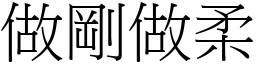 做剛做柔